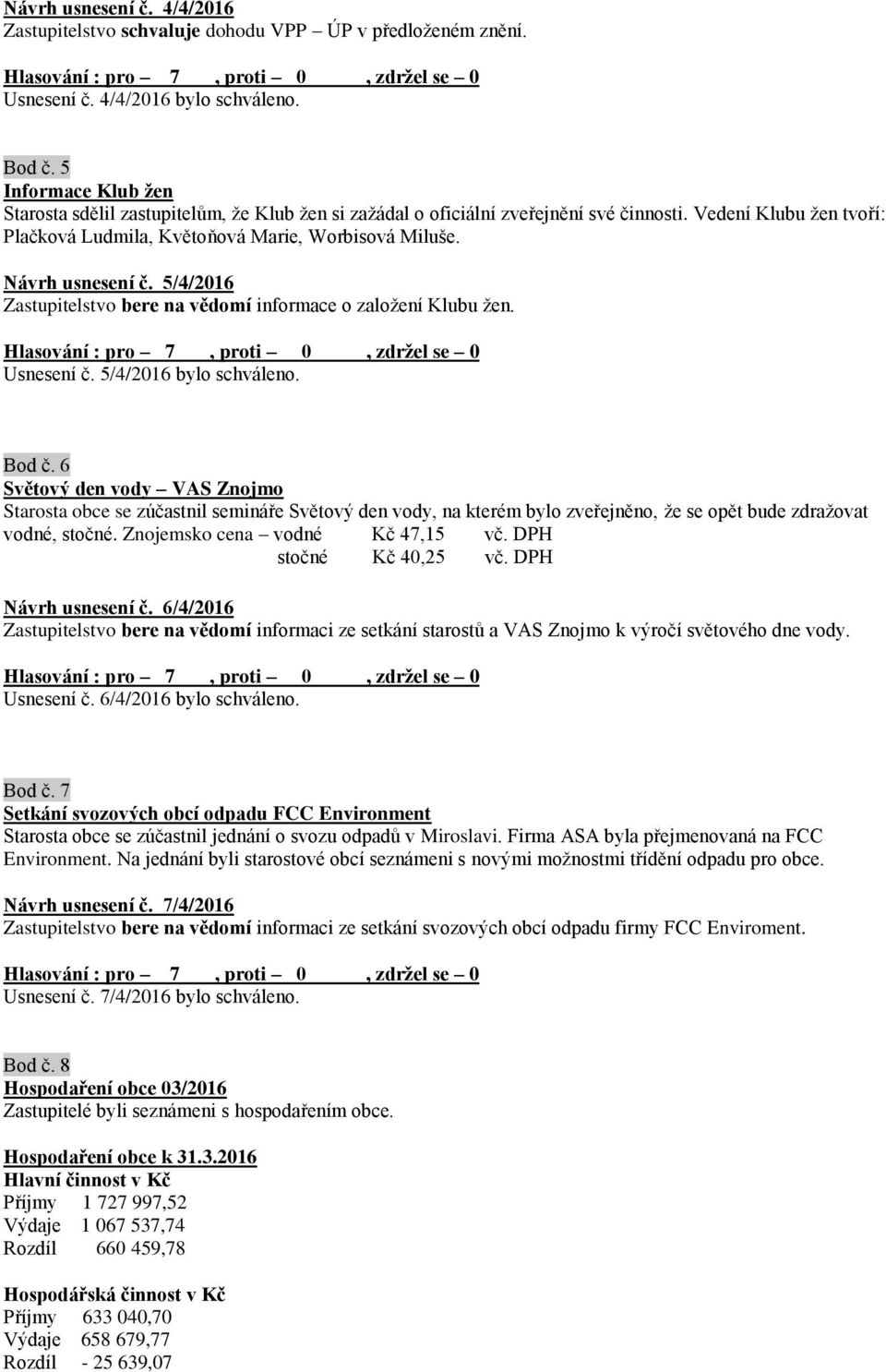 Návrh usnesení č. 4/4/2016
Zastupitelstvo schvaluje dohodu VPP – ÚP v předloženém znění.

Hlasování : pro – 7 , proti – 0 , zdržel se – 0
Usnesení č. 4/4/2016 bylo schváleno.

Bod č. 5
Informace Klub žen
Starosta sdělil zastupitelům, že Klub žen si zažádal o oficiální zveřejnění své činnosti. Vedení Klubu žen tvoří: Plačková Ludmila, Květoňová Marie, Worbisová Miluše.

Návrh usnesení č. 5/4/2016
Zastupitelstvo bere na vědomí informace o založení Klubu žen.

Hlasování : pro – 7 , proti – 0 , zdržel se – 0
Usnesení č. 5/4/2016 bylo schváleno.

Bod č. 6
Světový den vody – VAS Znojmo
Starosta obce se zúčastnil semináře Světový den vody, na kterém bylo zveřejněno, že se opět bude zdražovat vodné, stočné. Znojemsko cena – vodné Kč 47,15 vč. DPH
stočné Kč 40,25 vč. DPH

Návrh usnesení č. 6/4/2016
Zastupitelstvo bere na vědomí informaci ze setkání starostů a VAS Znojmo k výročí světového dne vody.

Hlasování : pro – 7 , proti – 0 , zdržel se – 0
Usnesení č. 6/4/2016 bylo schváleno.

Bod č. 7
Setkání svozových obcí odpadu FCC Environment
Starosta obce se zúčastnil jednání o svozu odpadů v Miroslavi. Firma ASA byla přejmenovaná na FCC Environment. Na jednání byli starostové obcí seznámeni s novými možnostmi třídění odpadu pro obce.

Návrh usnesení č. 7/4/2016
Zastupitelstvo bere na vědomí informaci ze setkání svozových obcí odpadu firmy FCC Enviroment.

Hlasování : pro – 7 , proti – 0 , zdržel se – 0
Usnesení č. 7/4/2016 bylo schváleno.

Bod č. 8
Hospodaření obce 03/2016
Zastupitelé byli seznámeni s hospodařením obce.

Hospodaření obce k 31.3.2016
Hlavní činnost v Kč
Příjmy 1 727 997,52
Výdaje 1 067 537,74
Rozdíl 660 459,78

Hospodářská činnost v Kč
Příjmy 633 040,70
Výdaje 658 679,77
Rozdíl - 25 639,07